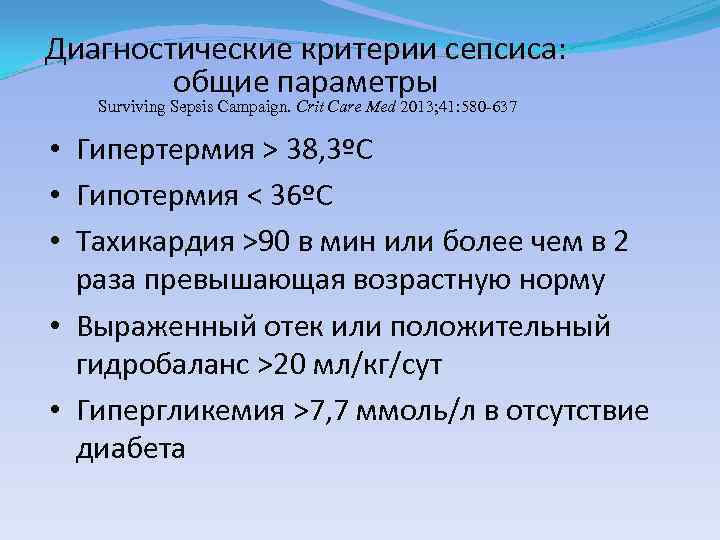 Диагностические критерии сепсиса: общие параметры
Surviving Sepsis Campaign. Crit Care Med 2013;41:580-637

• Гипертермия > 38,3ºС
• Гипотермия < 36ºС
• Тахикардия >90 в мин или более чем в 2 раза превышающая возрастную норму
• Выраженный отек или положительный гидробаланс >20 мл/кг/сут
• Гипергликемия >7,7 ммоль/л в отсутствие диабета